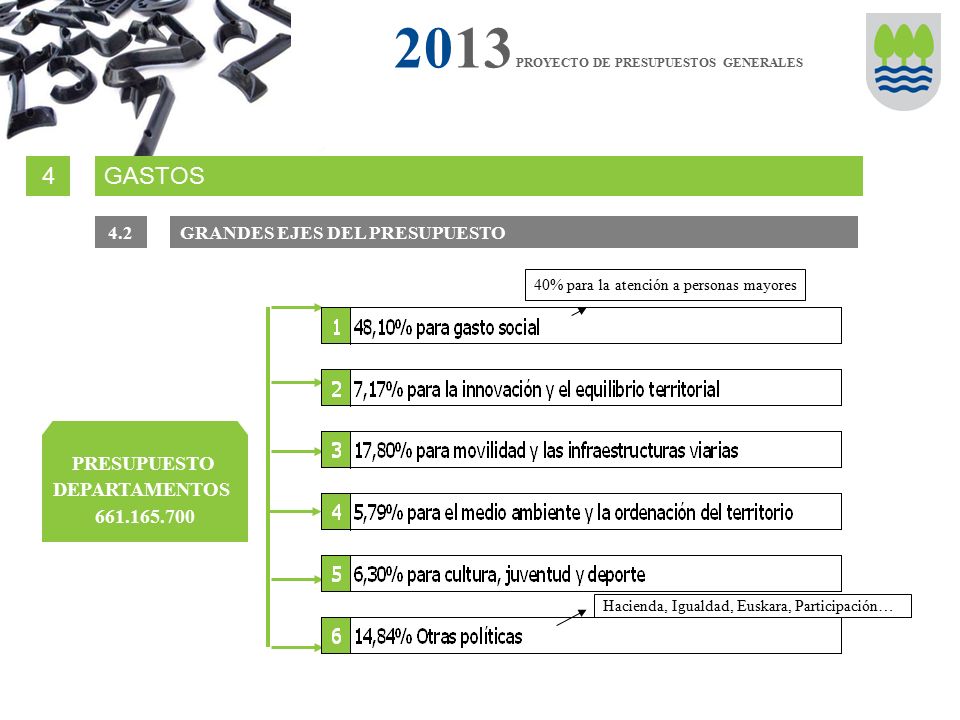 2013 PROYECTO DE PRESUPUESTOS GENERALES

4 GASTOS

4.2 GRANDES EJES DEL PRESUPUESTO

PRESUPUESTO DEPARTAMENTOS 661.165.700

40% para la atención a personas mayores

1 48,10% para gasto social

2 7,17% para la innovación y el equilibrio territorial

3 17,80% para movilidad y las infraestructuras viarias

4 5,79% para el medio ambiente y la ordenación del territorio

5 6,30% para cultura, juventud y deporte

Hacienda, Igualdad, Euskara, Participación…

6 14,84% Otras políticas